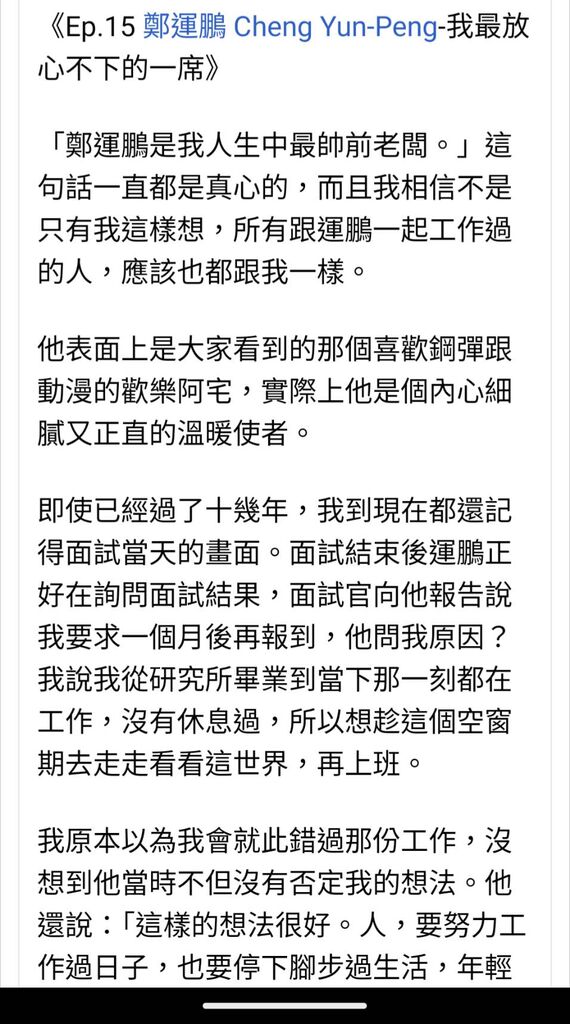 《Ep.15 鄭運鵬 Cheng Yun-Peng-我最放心不下的一席》

「鄭運鵬是我人生中最帥前老闆。」這句話一直都是真心的，而且我相信不是只有我這樣想，所有跟運鵬一起工作過的人，應該也都跟我一樣。

他表面上是大家看到的那個喜歡鋼彈跟動漫的歡樂阿宅，實際上他是個內心細膩又正直的溫暖使者。

即使已經過了十幾年，我到現在都還記得面試當天的畫面。面試結束後運鵬正好在詢問面試結果，面試官向他報告說我要求一個月後再報到，他問我原因？我說我從研究所畢業到當下那一刻都在工作，沒有休息過，所以想趁這個空窗期去走走看看這世界，再上班。

我原本以為我會就此錯過那份工作，沒想到他當時不但沒有否定我的想法。他還說：「這樣的想法很好。人，要努力工作過日子，也要停下腳步過生活，年輕